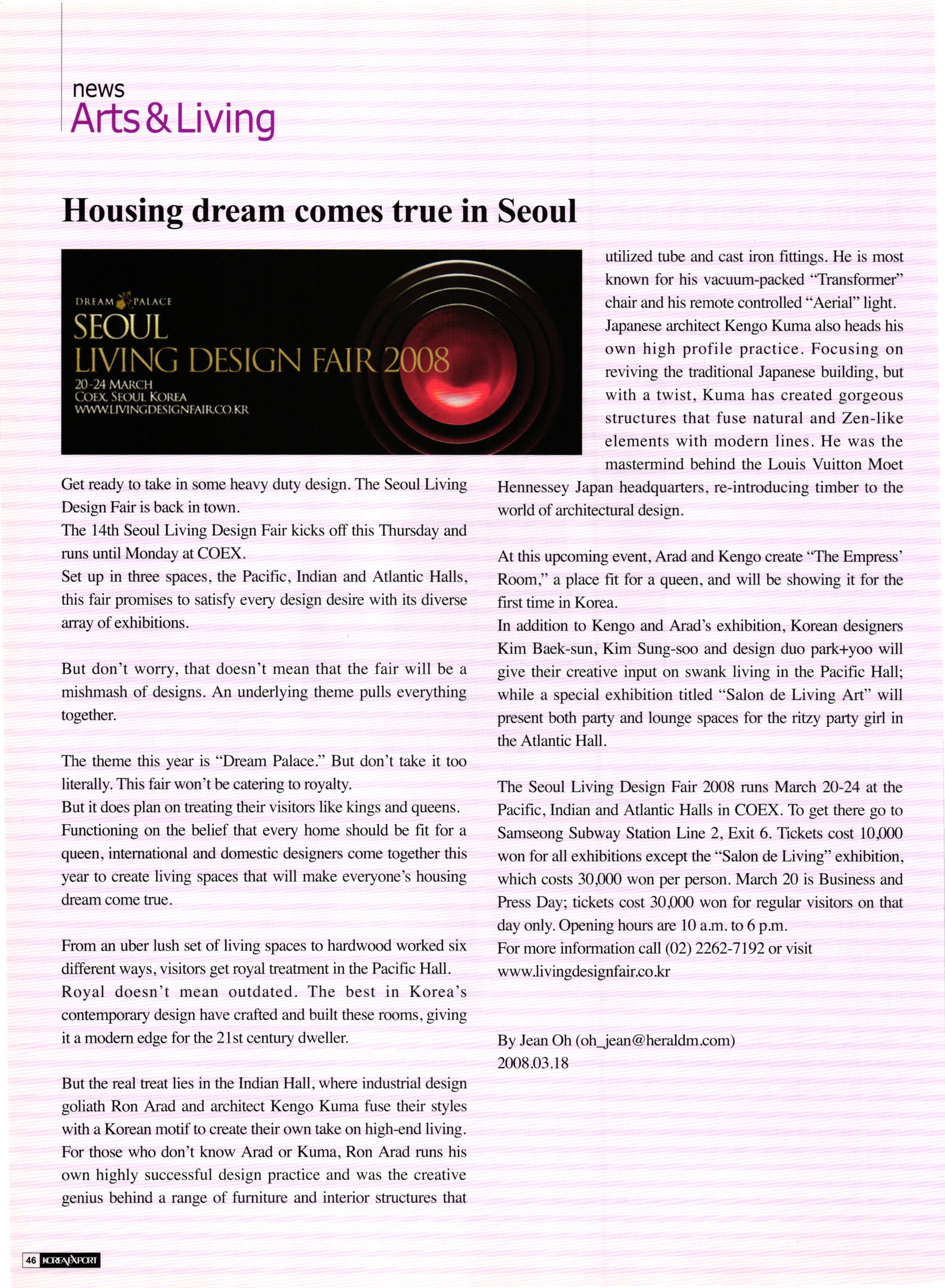 news
Arts & Living

Housing dream comes true in Seoul

DREAM PALACE
SEOUL
LIVING DESIGN FAIR 2008
20-24 MARCH
COEX, SEOUL KOREA
WWW.LIVINGDESIGNFAIR.CO.KR

Get ready to take in some heavy duty design. The Seoul Living Design Fair is back in town.
The 14th Seoul Living Design Fair kicks off this Thursday and runs until Monday at COEX.
Set up in three spaces, the Pacific, Indian and Atlantic Halls, this fair promises to satisfy every design desire with its diverse array of exhibitions.

But don't worry, that doesn't mean that the fair will be a mishmash of designs. An underlying theme pulls everything together.

The theme this year is "Dream Palace." But don't take it too literally. This fair won't be catering to royalty.
But it does plan on treating their visitors like kings and queens.
Functioning on the belief that every home should be fit for a queen, international and domestic designers come together this year to create living spaces that will make everyone's housing dream come true.

From an uber lush set of living spaces to hardwood worked six different ways, visitors get royal treatment in the Pacific Hall.
Royal doesn't mean outdated. The best in Korea's contemporary design have crafted and built these rooms, giving it a modern edge for the 21st century dweller.

But the real treat lies in the Indian Hall, where industrial design goliath Ron Arad and architect Kengo Kuma fuse their styles with a Korean motif to create their own take on high-end living.
For those who don't know Arad or Kuma, Ron Arad runs his own highly successful design practice and was the creative genius behind a range of furniture and interior structures that utilized tube and cast iron fittings. He is most known for his vacuum-packed "Transformer" chair and his remote controlled "Aerial" light.
Japanese architect Kengo Kuma also heads his own high profile practice. Focusing on reviving the traditional Japanese building, but with a twist, Kuma has created gorgeous structures that fuse natural and Zen-like elements with modern lines. He was the mastermind behind the Louis Vuitton Moet Hennessey Japan headquarters, re-introducing timber to the world of architectural design.

At this upcoming event, Arad and Kengo create "The Empress' Room," a place fit for a queen, and will be showing it for the first time in Korea.
In addition to Kengo and Arad's exhibition, Korean designers Kim Baek-sun, Kim Sung-soo and design duo park+yoo will give their creative input on swank living in the Pacific Hall; while a special exhibition titled "Salon de Living Art" will present both party and lounge spaces for the ritzy party girl in the Atlantic Hall.

The Seoul Living Design Fair 2008 runs March 20-24 at the Pacific, Indian and Atlantic Halls in COEX. To get there go to Samseong Subway Station Line 2, Exit 6. Tickets cost 10,000 won for all exhibitions except the "Salon de Living" exhibition, which costs 30,000 won per person. March 20 is Business and Press Day; tickets cost 30,000 won for regular visitors on that day only. Opening hours are 10 a.m. to 6 p.m.
For more information call (02) 2262-7192 or visit www.livingdesignfair.co.kr

By Jean Oh (oh_jean@heraldm.com)
2008.03.18

46 KOREA EXPORT